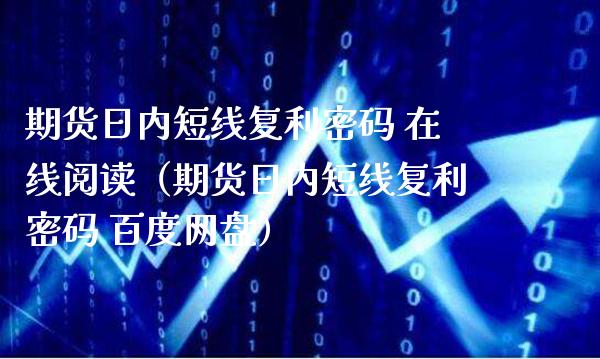 期货日内短线复利密码 在线阅读（期货日内短线复利密码 百度网盘）